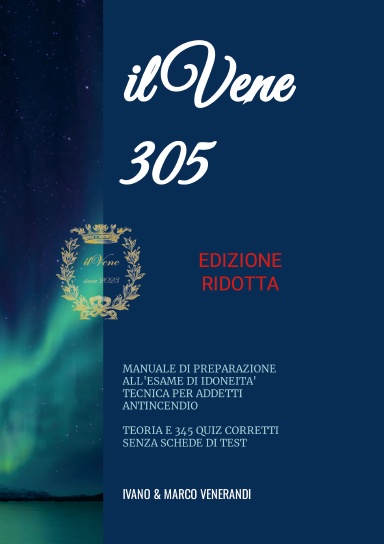 ilVene
305

ilVene
since 2023

EDIZIONE
RIDOTTA

MANUALE DI PREPARAZIONE ALL'ESAME DI IDONEITA' TECNICA PER ADDETTI ANTINCENDIO

TEORIA E 345 QUIZ CORRETTI SENZA SCHEDE DI TEST

IVANO & MARCO VENERANDI